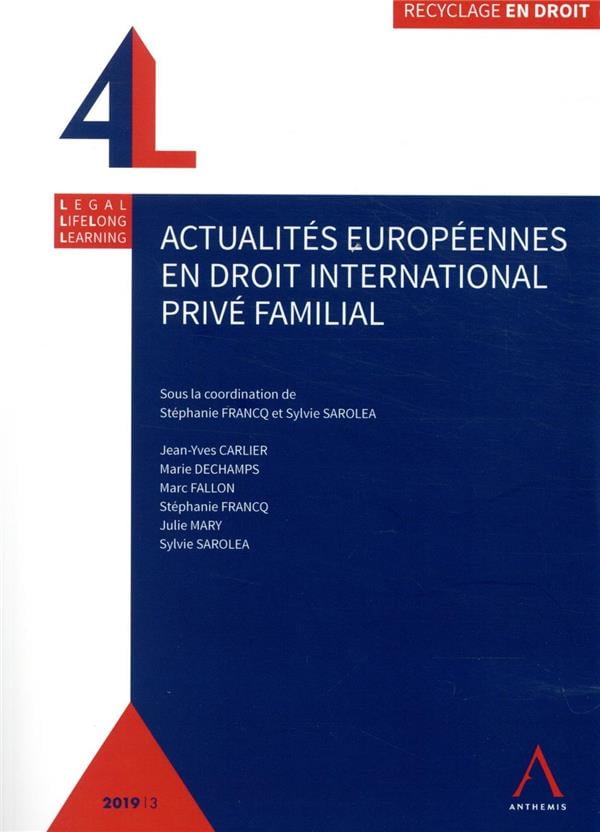 RECYCLAGE EN DROIT

4L

LEGAL
LIFELONG
LEARNING

ACTUALITÉS EUROPÉENNES EN DROIT INTERNATIONAL PRIVÉ FAMILIAL

Sous la coordination de
Stéphanie FRANCQ et Sylvie SAROLEA

Jean-Yves CARLIER
Marie DECHAMPS
Marc FALLON
Stéphanie FRANCQ
Julie MARY
Sylvie SAROLEA

2019 | 3

ANTHEMIS